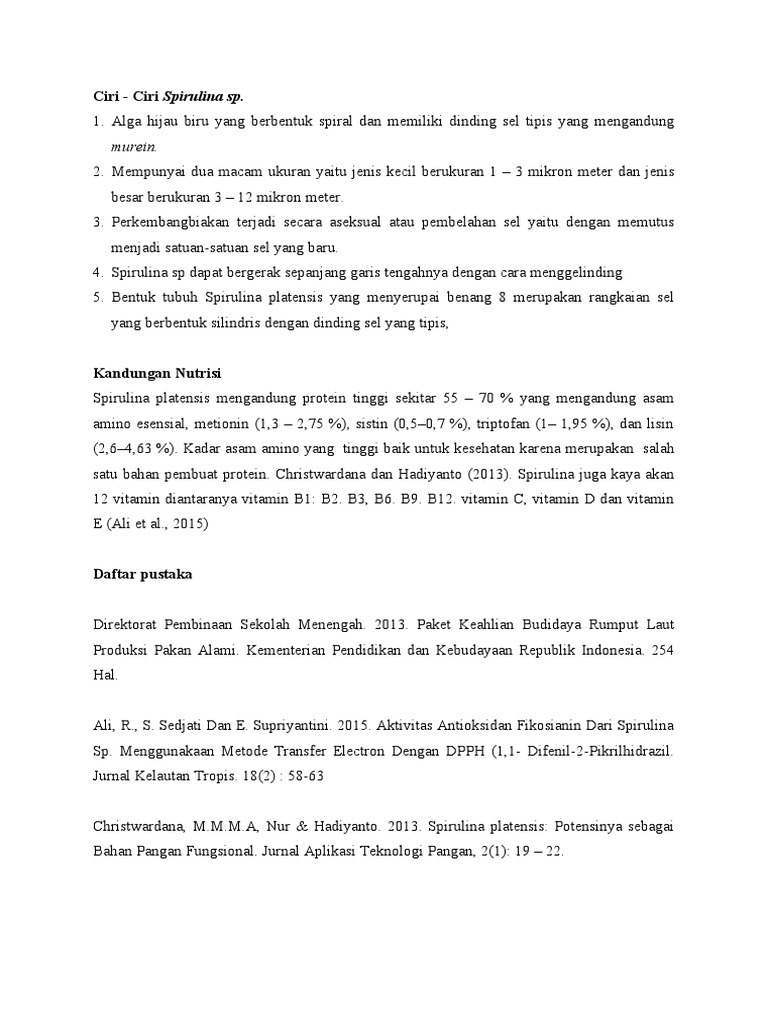 Ciri - Ciri Spirulina sp.

1. Alga hijau biru yang berbentuk spiral dan memiliki dinding sel tipis yang mengandung murein.
2. Mempunyai dua macam ukuran yaitu jenis kecil berukuran 1 – 3 mikron meter dan jenis besar berukuran 3 – 12 mikron meter.
3. Perkembangbiakan terjadi secara aseksual atau pembelahan sel yaitu dengan memutus menjadi satuan-satuan sel yang baru.
4. Spirulina sp dapat bergerak sepanjang garis tengahnya dengan cara menggelinding
5. Bentuk tubuh Spirulina platensis yang menyerupai benang 8 merupakan rangkaian sel yang berbentuk silindris dengan dinding sel yang tipis,

Kandungan Nutrisi

Spirulina platensis mengandung protein tinggi sekitar 55 – 70 % yang mengandung asam amino esensial, metionin (1,3 – 2,75 %), sistin (0,5–0,7 %), triptofan (1– 1,95 %), dan lisin (2,6–4,63 %). Kadar asam amino yang tinggi baik untuk kesehatan karena merupakan salah satu bahan pembuat protein. Christwardana dan Hadiyanto (2013). Spirulina juga kaya akan 12 vitamin diantaranya vitamin B1: B2. B3, B6. B9. B12. vitamin C, vitamin D dan vitamin E (Ali et al., 2015)

Daftar pustaka

Direktorat Pembinaan Sekolah Menengah. 2013. Paket Keahlian Budidaya Rumput Laut Produksi Pakan Alami. Kementerian Pendidikan dan Kebudayaan Republik Indonesia. 254 Hal.

Ali, R., S. Sedjati Dan E. Supriyantini. 2015. Aktivitas Antioksidan Fikosianin Dari Spirulina Sp. Menggunakaan Metode Transfer Electron Dengan DPPH (1,1- Difenil-2-Pikrilhidrazil. Jurnal Kelautan Tropis. 18(2) : 58-63

Christwardana, M.M.M.A, Nur & Hadiyanto. 2013. Spirulina platensis: Potensinya sebagai Bahan Pangan Fungsional. Jurnal Aplikasi Teknologi Pangan, 2(1): 19 – 22.